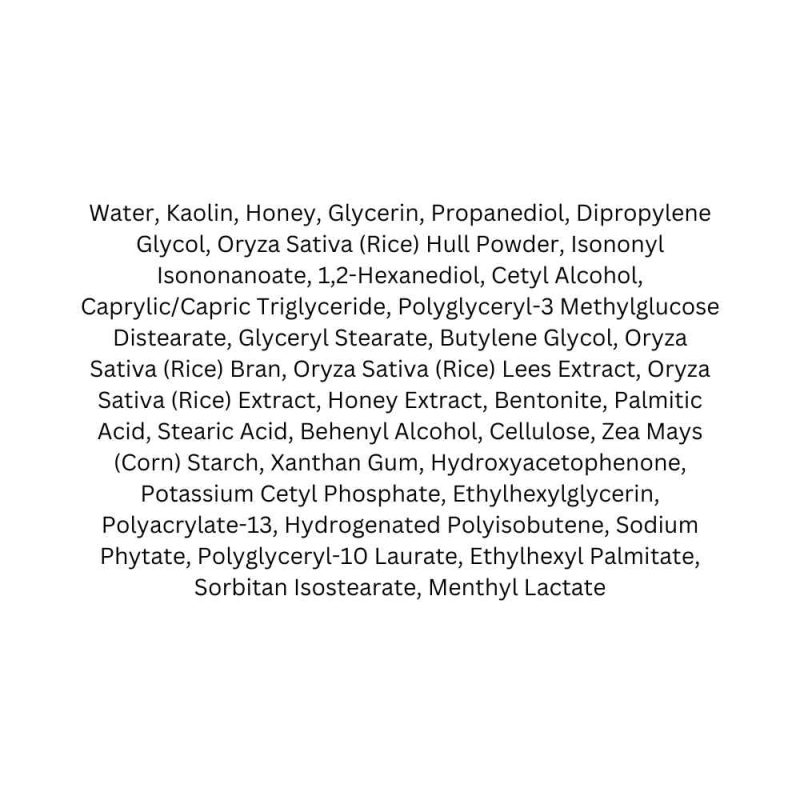 Water, Kaolin, Honey, Glycerin, Propanediol, Dipropylene Glycol, Oryza Sativa (Rice) Hull Powder, Isononyl Isononanoate, 1,2-Hexanediol, Cetyl Alcohol, Caprylic/Capric Triglyceride, Polyglyceryl-3 Methylglucose Distearate, Glyceryl Stearate, Butylene Glycol, Oryza Sativa (Rice) Bran, Oryza Sativa (Rice) Lees Extract, Oryza Sativa (Rice) Extract, Honey Extract, Bentonite, Palmitic Acid, Stearic Acid, Behenyl Alcohol, Cellulose, Zea Mays (Corn) Starch, Xanthan Gum, Hydroxyacetophenone, Potassium Cetyl Phosphate, Ethylhexylglycerin, Polyacrylate-13, Hydrogenated Polyisobutene, Sodium Phytate, Polyglyceryl-10 Laurate, Ethylhexyl Palmitate, Sorbitan Isostearate, Menthyl Lactate